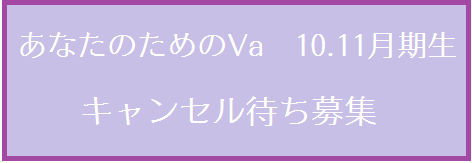 あなたのためのVa　10.11月期生

キャンセル待ち募集